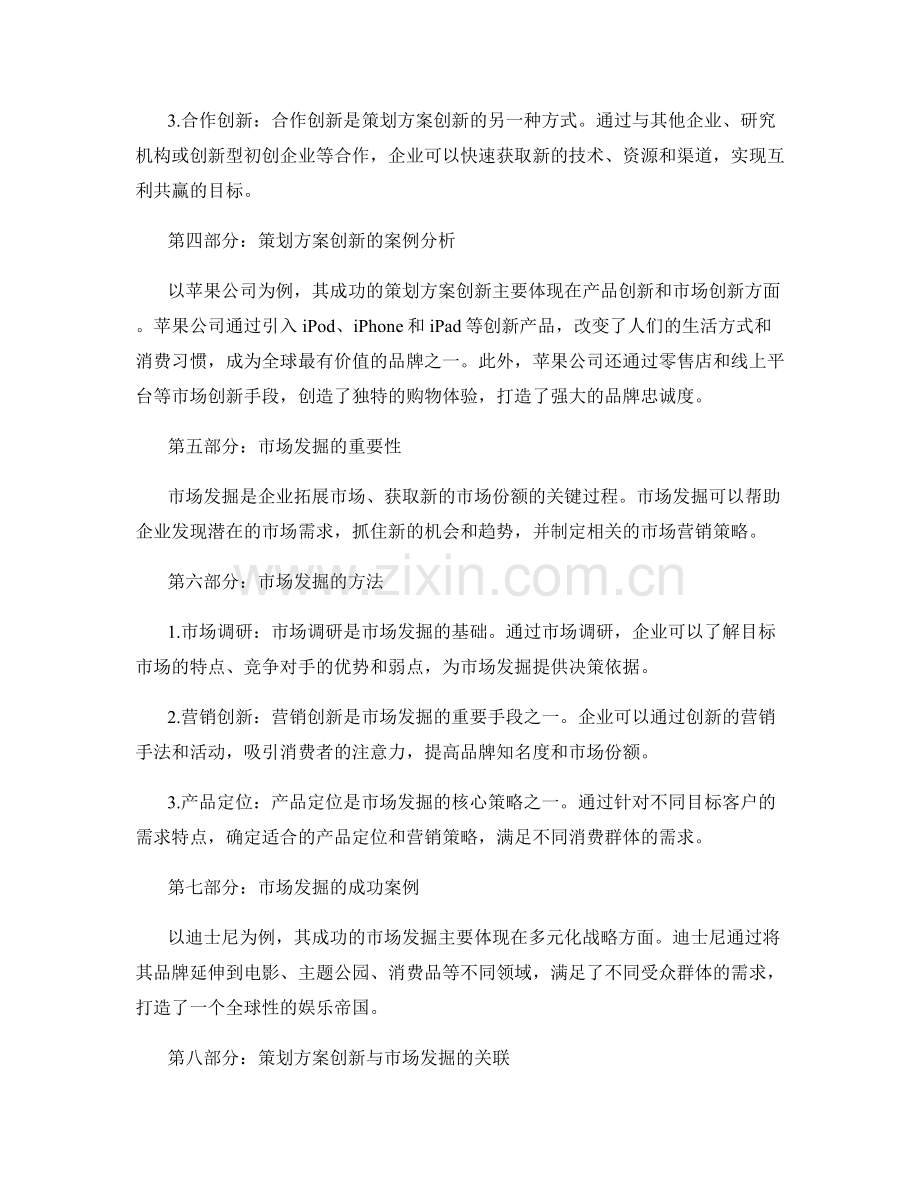 3.合作创新：合作创新是策划方案创新的另一种方式。通过与其他企业、研究机构或创新型初创企业等合作，企业可以快速获取新的技术、资源和渠道，实现互利共赢的目标。

第四部分：策划方案创新的案例分析

以苹果公司为例，其成功的策划方案创新主要体现在产品创新和市场创新方面。苹果公司通过引入iPod、iPhone和iPad等创新产品，改变了人们的生活方式和消费习惯，成为全球最有价值的品牌之一。此外，苹果公司还通过零售店和线上平台等市场创新手段，创造了独特的购物体验，打造了强大的品牌忠诚度。

第五部分：市场发掘的重要性

市场发掘是企业拓展市场、获取新的市场份额的关键过程。市场发掘可以帮助企业发现潜在的市场需求，抓住新的机会和趋势，并制定相关的市场营销策略。

第六部分：市场发掘的方法

1.市场调研：市场调研是市场发掘的基础。通过市场调研，企业可以了解目标市场的特点、竞争对手的优势和弱点，为市场发掘提供决策依据。

2.营销创新：营销创新是市场发掘的重要手段之一。企业可以通过创新的营销手法和活动，吸引消费者的注意力，提高品牌知名度和市场份额。

3.产品定位：产品定位是市场发掘的核心策略之一。通过针对不同目标客户的需求特点，确定适合的产品定位和营销策略，满足不同消费群体的需求。

第七部分：市场发掘的成功案例

以迪士尼为例，其成功的市场发掘主要体现在多元化战略方面。迪士尼通过将其品牌延伸到电影、主题公园、消费品等不同领域，满足了不同受众群体的需求，打造了一个全球性的娱乐帝国。

第八部分：策划方案创新与市场发掘的关联

www.zixin.com.cn